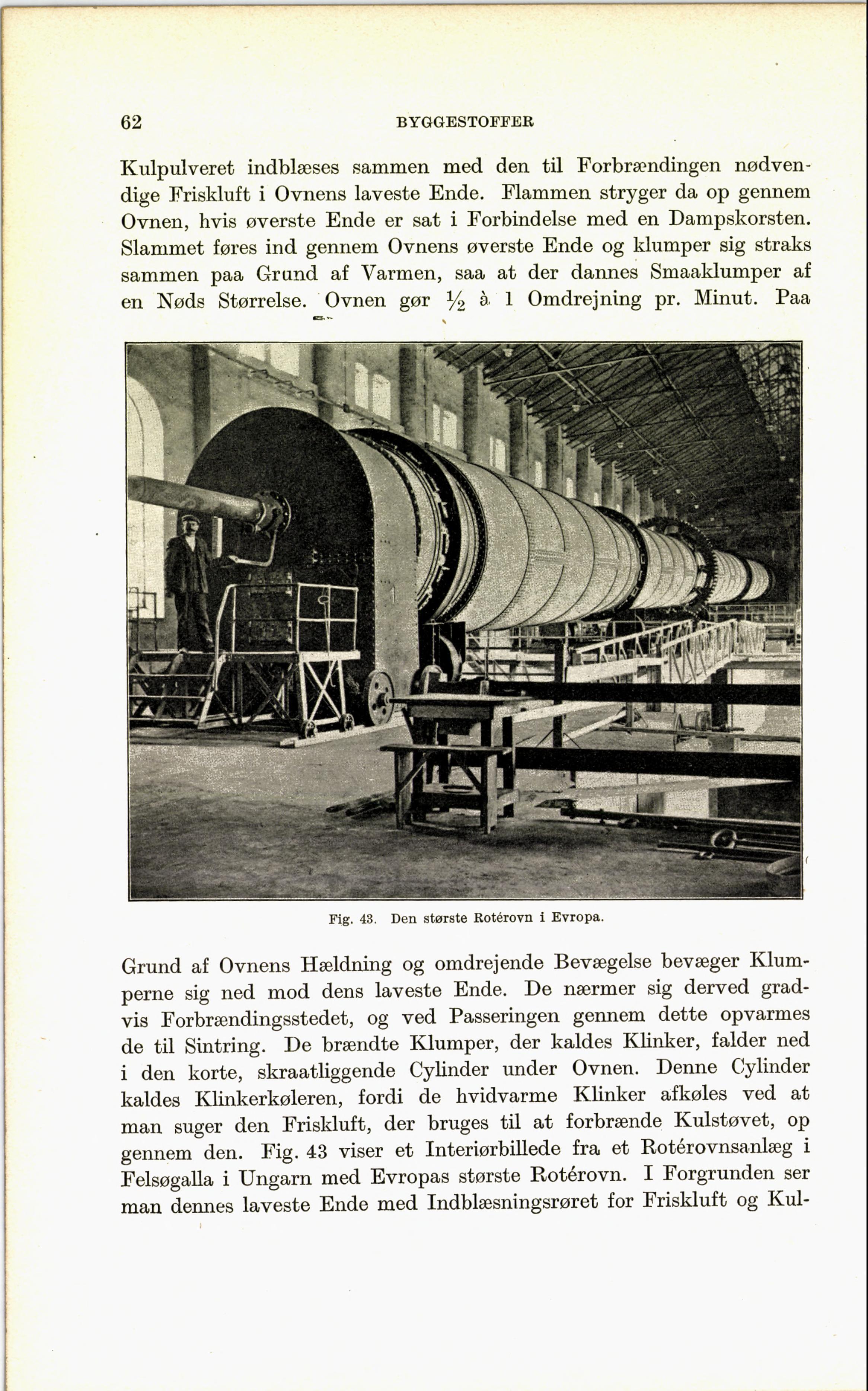 62 BYGGESTOFFER

Kulpulveret indblæses sammen med den til Forbrændingen nødvendige Friskluft i Ovnens laveste Ende. Flammen stryger da op gennem Ovnen, hvis øverste Ende er sat i Forbindelse med en Dampskorsten. Slammet føres ind gennem Ovnens øverste Ende og klumper sig straks sammen paa Grund af Varmen, saa at der dannes Smaaklumper af en Nøds Størrelse. Ovnen gør $\frac{1}{2}$ à 1 Omdrejning pr. Minut. Paa

Fig. 43. Den største Rotérovn i Evropa.

Grund af Ovnens Hældning og omdrejende Bevægelse bevæger Klumperne sig ned mod dens laveste Ende. De nærmer sig derved gradvis Forbrændingsstedet, og ved Passeringen gennem dette opvarmes de til Sintring. De brændte Klumper, der kaldes Klinker, falder ned i den korte, skraatliggende Cylinder under Ovnen. Denne Cylinder kaldes Klinkerkøleren, fordi de hvidvarme Klinker afkøles ved at man suger den Friskluft, der bruges til at forbrænde Kulstøvet, op gennem den. Fig. 43 viser et Interiørbillede fra et Rotérovnsanlæg i Felsøgalla i Ungarn med Evropas største Rotérovn. I Forgrunden ser man dennes laveste Ende med Indblæsningsrøret for Friskluft og Kul-